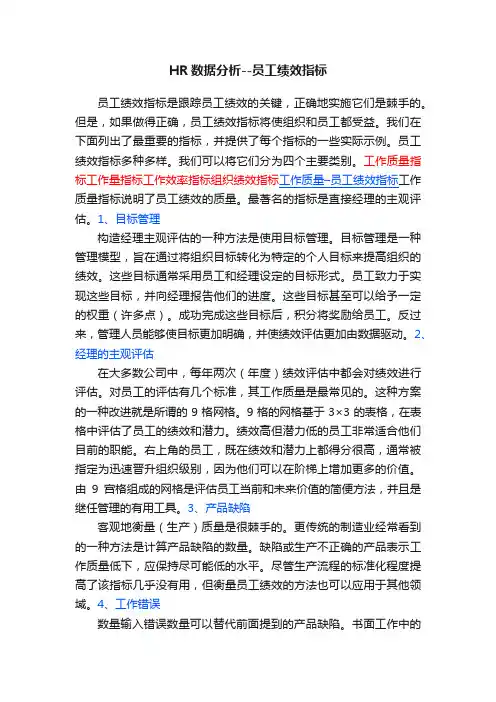 HR 数据分析--员工绩效指标

员工绩效指标是跟踪员工绩效的关键，正确地实施它们是棘手的。但是，如果做得正确，员工绩效指标将使组织和员工都受益。我们在下面列出了最重要的指标，并提供了每个指标的一些实际示例。员工绩效指标多种多样。我们可以将它们分为四个主要类别。工作质量指标工作量指标工作效率指标组织绩效指标工作质量–员工绩效指标工作质量指标说明了员工绩效的质量。最著名的指标是直接经理的主观评估。1、目标管理

构造经理主观评估的一种方法是使用目标管理。目标管理是一种管理模型，旨在通过将组织目标转化为特定的个人目标来提高组织的绩效。这些目标通常采用员工和经理设定的目标形式。员工致力于实现这些目标，并向经理报告他们的进度。这些目标甚至可以给予一定的权重（许多点）。成功完成这些目标后，积分将奖励给员工。反过来，管理人员能够使目标更加明确，并使绩效评估更加由数据驱动。2、经理的主观评估

在大多数公司中，每年两次（年度）绩效评估中都会对绩效进行评估。对员工的评估有几个标准，其工作质量是最常见的。这种方案的一种改进就是所谓的 9 格网格。9 格的网格基于 3×3 的表格，在表格中评估了员工的绩效和潜力。绩效高但潜力低的员工非常适合他们目前的职能。右上角的员工，既在绩效和潜力上都得分很高，通常被指定为迅速晋升组织级别，因为他们可以在阶梯上增加更多的价值。由 9 宫格组成的网格是评估员工当前和未来价值的简便方法，并且是继任管理的有用工具。3、产品缺陷

客观地衡量（生产）质量是很棘手的。更传统的制造业经常看到的一种方法是计算产品缺陷的数量。缺陷或生产不正确的产品表示工作质量低下，应保持尽可能低的水平。尽管生产流程的标准化程度提高了该指标几乎没有用，但衡量员工绩效的方法也可以应用于其他领域。4、工作错误

数量输入错误数量可以替代前面提到的产品缺陷。书面工作中的